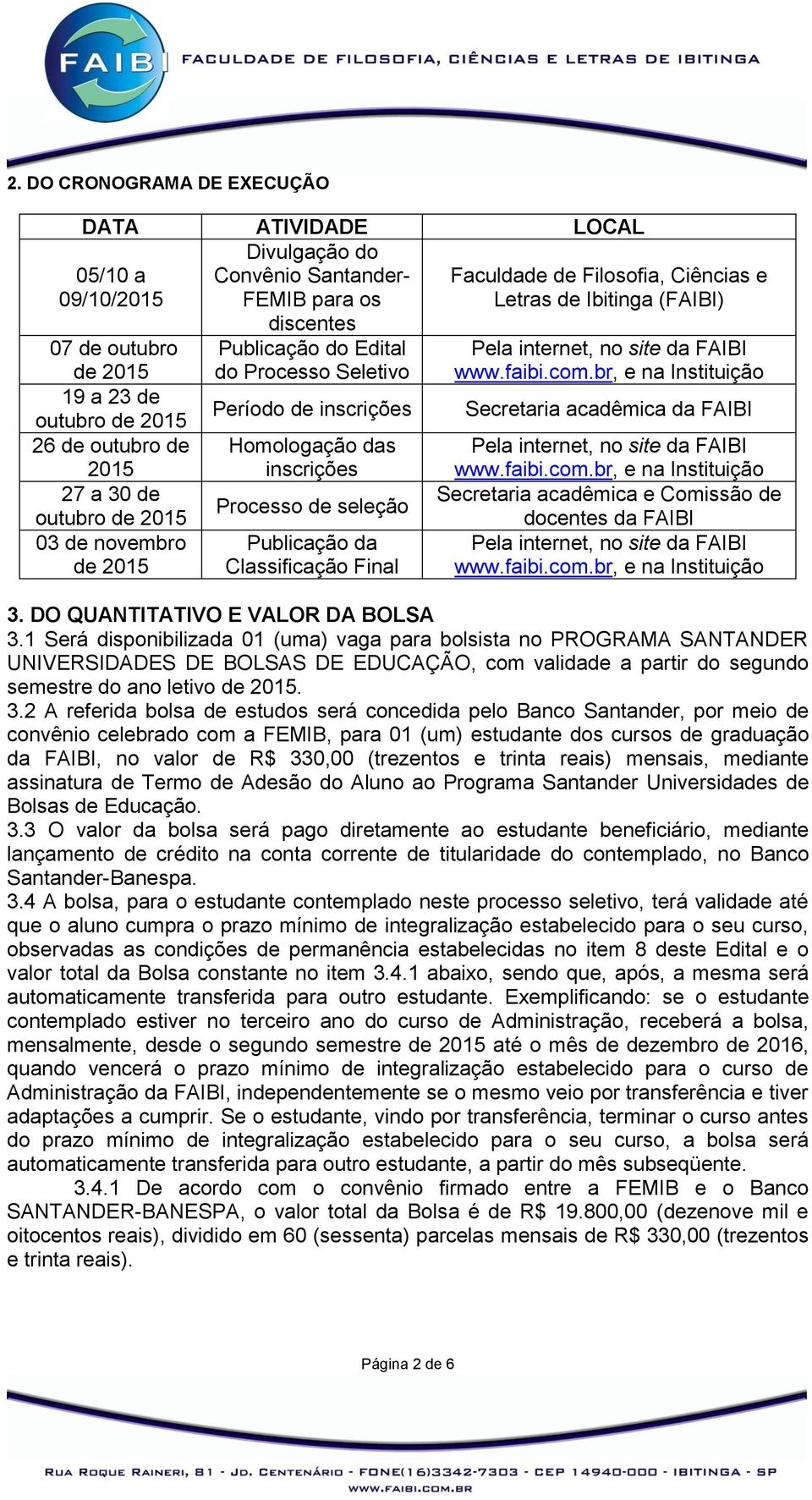 FAIBI FACULDADE DE FILOSOFIA, CIÊNCIAS E LETRAS DE IBITINGA

2. DO CRONOGRAMA DE EXECUÇÃO

| DATA | ATIVIDADE | LOCAL |
|---|---|---|
| 05/10 a 09/10/2015 | Divulgação do Convênio Santander-FEMIB para os discentes | Faculdade de Filosofia, Ciências e Letras de Ibitinga (FAIBI) |
| 07 de outubro de 2015 | Publicação do Edital do Processo Seletivo | Pela internet, no site da FAIBI www.faibi.com.br, e na Instituição |
| 19 a 23 de outubro de 2015 | Período de inscrições | Secretaria acadêmica da FAIBI |
| 26 de outubro de 2015 | Homologação das inscrições | Pela internet, no site da FAIBI www.faibi.com.br, e na Instituição |
| 27 a 30 de outubro de 2015 | Processo de seleção | Secretaria acadêmica e Comissão de docentes da FAIBI |
| 03 de novembro de 2015 | Publicação da Classificação Final | Pela internet, no site da FAIBI www.faibi.com.br, e na Instituição |

3. DO QUANTITATIVO E VALOR DA BOLSA
3.1 Será disponibilizada 01 (uma) vaga para bolsista no PROGRAMA SANTANDER UNIVERSIDADES DE BOLSAS DE EDUCAÇÃO, com validade a partir do segundo semestre do ano letivo de 2015.
3.2 A referida bolsa de estudos será concedida pelo Banco Santander, por meio de convênio celebrado com a FEMIB, para 01 (um) estudante dos cursos de graduação da FAIBI, no valor de R$ 330,00 (trezentos e trinta reais) mensais, mediante assinatura de Termo de Adesão do Aluno ao Programa Santander Universidades de Bolsas de Educação.
3.3 O valor da bolsa será pago diretamente ao estudante beneficiário, mediante lançamento de crédito na conta corrente de titularidade do contemplado, no Banco Santander-Banespa.
3.4 A bolsa, para o estudante contemplado neste processo seletivo, terá validade até que o aluno cumpra o prazo mínimo de integralização estabelecido para o seu curso, observadas as condições de permanência estabelecidas no item 8 deste Edital e o valor total da Bolsa constante no item 3.4.1 abaixo, sendo que, após, a mesma será automaticamente transferida para outro estudante. Exemplificando: se o estudante contemplado estiver no terceiro ano do curso de Administração, receberá a bolsa, mensalmente, desde o segundo semestre de 2015 até o mês de dezembro de 2016, quando vencerá o prazo mínimo de integralização estabelecido para o curso de Administração da FAIBI, independentemente se o mesmo veio por transferência e tiver adaptações a cumprir. Se o estudante, vindo por transferência, terminar o curso antes do prazo mínimo de integralização estabelecido para o seu curso, a bolsa será automaticamente transferida para outro estudante, a partir do mês subseqüente.
3.4.1 De acordo com o convênio firmado entre a FEMIB e o Banco SANTANDER-BANESPA, o valor total da Bolsa é de R$ 19.800,00 (dezenove mil e oitocentos reais), dividido em 60 (sessenta) parcelas mensais de R$ 330,00 (trezentos e trinta reais).

Página 2 de 6

RUA ROQUE RAINERI, 81 - JD. CENTENÁRIO - FONE(16)3342-7303 - CEP 14940-000 - IBITINGA - SP
WWW.FAIBI.COM.BR